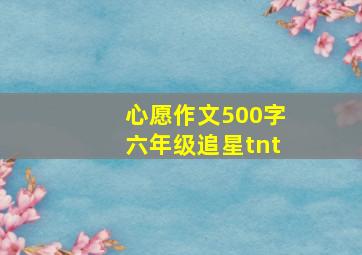 心愿作文500字
六年级追星tnt